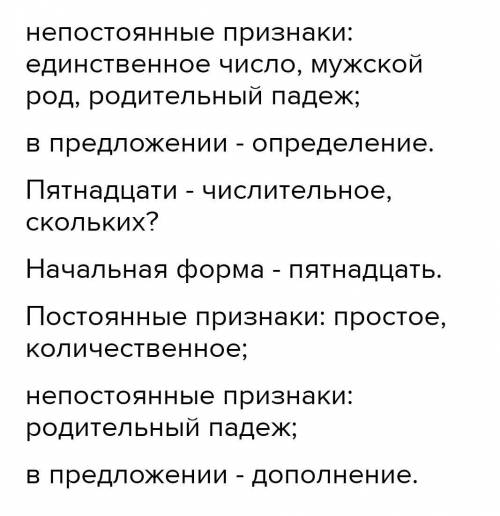 непостоянные признаки: единственное число, мужской род, родительный падеж;

в предложении - определение.

Пятнадцати - числительное, скольких?

Начальная форма - пятнадцать.

Постоянные признаки: простое, количественное;

непостоянные признаки: родительный падеж;

в предложении - дополнение.